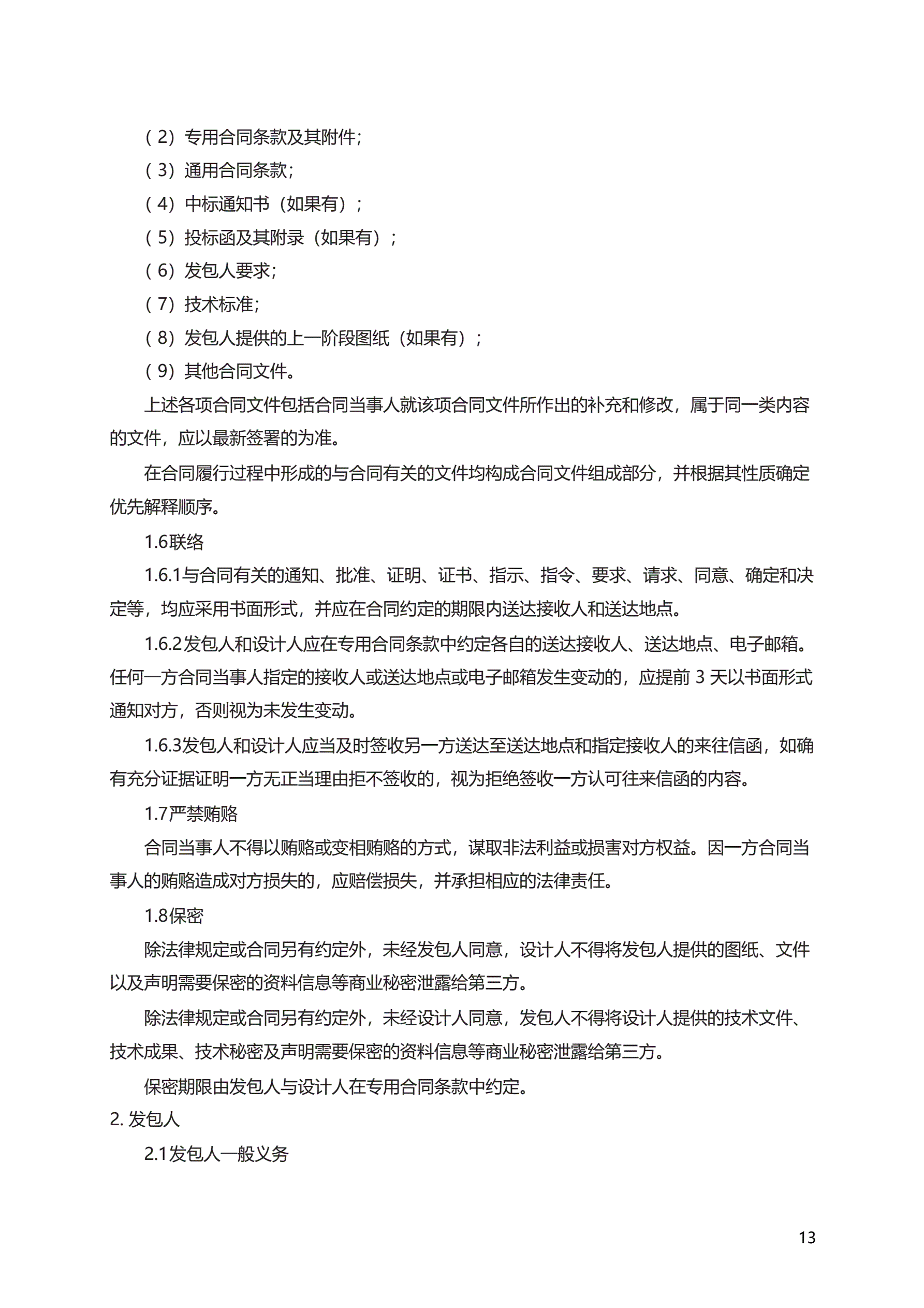 （2）专用合同条款及其附件；

（3）通用合同条款；

（4）中标通知书（如果有）；

（5）投标函及其附录（如果有）；

（6）发包人要求；

（7）技术标准；

（8）发包人提供的上一阶段图纸（如果有）；

（9）其他合同文件。

上述各项合同文件包括合同当事人就该项合同文件所作出的补充和修改，属于同一类内容的文件，应以最新签署的为准。

在合同履行过程中形成的与合同有关的文件均构成合同文件组成部分，并根据其性质确定优先解释顺序。

1.6联络

1.6.1与合同有关的通知、批准、证明、证书、指示、指令、要求、请求、同意、确定和决定等，均应采用书面形式，并应在合同约定的期限内送达接收人和送达地点。

1.6.2发包人和设计人应在专用合同条款中约定各自的送达接收人、送达地点、电子邮箱。任何一方合同当事人指定的接收人或送达地点或电子邮箱发生变动的，应提前 3 天以书面形式通知对方，否则视为未发生变动。

1.6.3发包人和设计人应当及时签收另一方送达至送达地点和指定接收人的来往信函，如确有充分证据证明一方无正当理由拒不签收的，视为拒绝签收一方认可往来信函的内容。

1.7严禁贿赂

合同当事人不得以贿赂或变相贿赂的方式，谋取非法利益或损害对方权益。因一方合同当事人的贿赂造成对方损失的，应赔偿损失，并承担相应的法律责任。

1.8保密

除法律规定或合同另有约定外，未经发包人同意，设计人不得将发包人提供的图纸、文件以及声明需要保密的资料信息等商业秘密泄露给第三方。

除法律规定或合同另有约定外，未经设计人同意，发包人不得将设计人提供的技术文件、技术成果、技术秘密及声明需要保密的资料信息等商业秘密泄露给第三方。

保密期限由发包人与设计人在专用合同条款中约定。

2. 发包人

2.1发包人一般义务

13